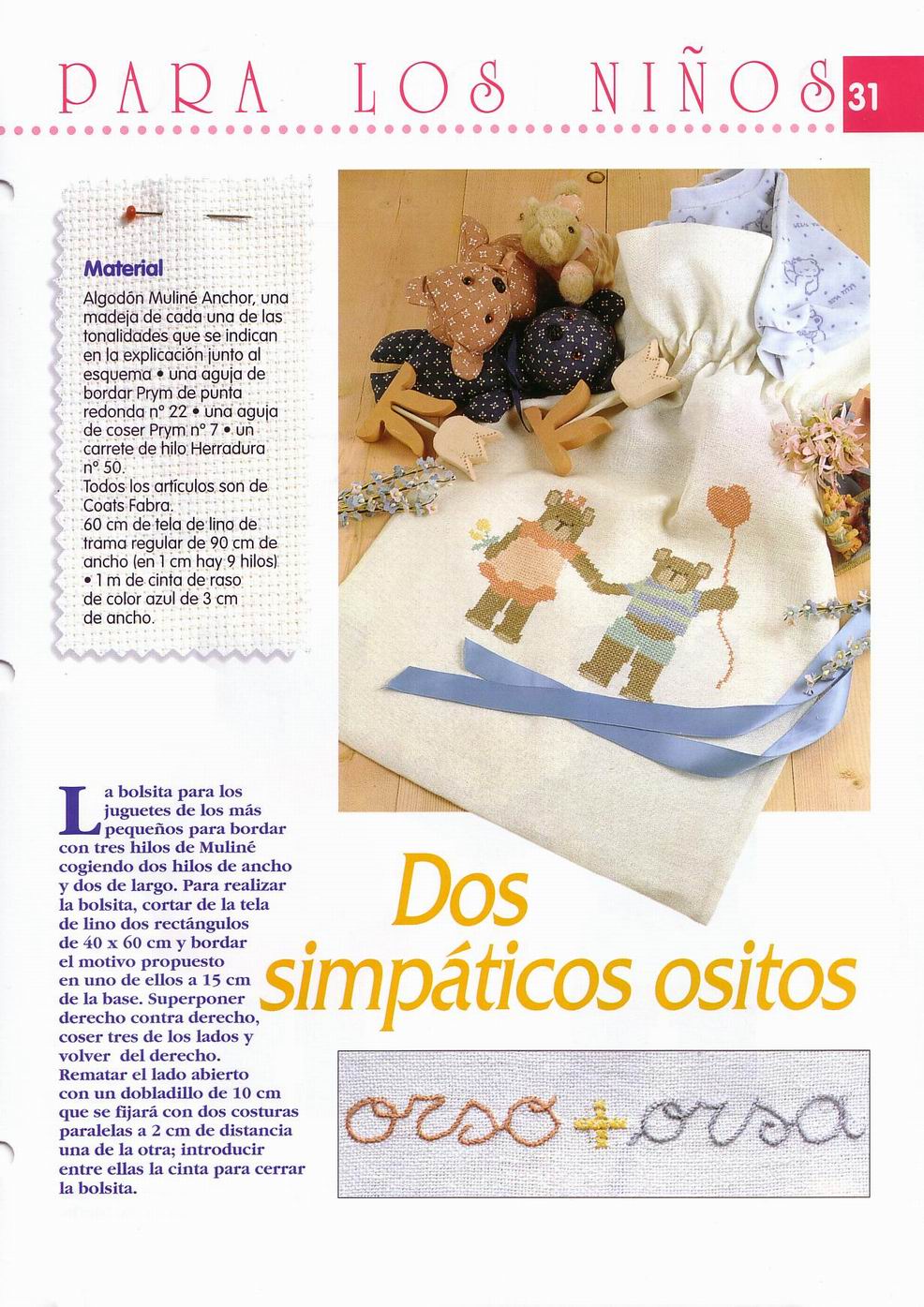 PARA LOS NIÑOS 31

Material

Algodón Muliné Anchor, una madeja de cada una de las tonalidades que se indican en la explicación junto al esquema • una aguja de bordar Prym de punta redonda nº 22 • una aguja de coser Prym nº 7 • un carrete de hilo Herradura nº 50.
Todos los artículos son de Coats Fabra.
60 cm de tela de lino de trama regular de 90 cm de ancho (en 1 cm hay 9 hilos) • 1 m de cinta de raso de color azul de 3 cm de ancho.

La bolsita para los juguetes de los más pequeños para bordar con tres hilos de Muliné cogiendo dos hilos de ancho y dos de largo. Para realizar la bolsita, cortar de la tela de lino dos rectángulos de 40 x 60 cm y bordar el motivo propuesto en uno de ellos a 15 cm de la base. Superponer derecho contra derecho, coser tres de los lados y volver del derecho. Rematar el lado abierto con un dobladillo de 10 cm que se fijará con dos costuras paralelas a 2 cm de distancia una de la otra; introducir entre ellas la cinta para cerrar la bolsita.

Dos simpáticos ositos

orso + orsa